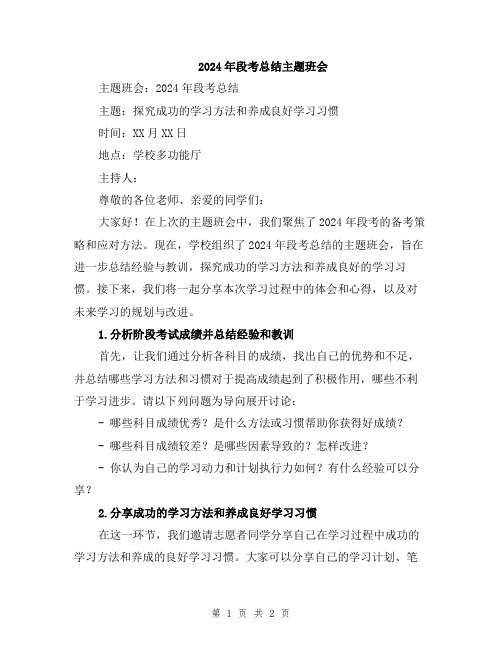 2024年段考总结主题班会

主题班会：2024年段考总结

主题：探究成功的学习方法和养成良好学习习惯

时间：XX月XX日

地点：学校多功能厅

主持人：

尊敬的各位老师、亲爱的同学们：

大家好！在上次的主题班会中，我们聚焦了2024年段考的备考策略和应对方法。现在，学校组织了2024年段考总结的主题班会，旨在进一步总结经验与教训，探究成功的学习方法和养成良好的学习习惯。接下来，我们将一起分享本次学习过程中的体会和心得，以及对未来学习的规划与改进。

1.分析阶段考试成绩并总结经验和教训

首先，让我们通过分析各科目的成绩，找出自己的优势和不足，并总结哪些学习方法和习惯对于提高成绩起到了积极作用，哪些不利于学习进步。请以下列问题为导向展开讨论：

- 哪些科目成绩优秀？是什么方法或习惯帮助你获得好成绩？

- 哪些科目成绩较差？是哪些因素导致的？怎样改进？

- 你认为自己的学习动力和计划执行力如何？有什么经验可以分享？

2.分享成功的学习方法和养成良好学习习惯

在这一环节，我们邀请志愿者同学分享自己在学习过程中成功的学习方法和养成的良好学习习惯。大家可以分享自己的学习计划、笔

第 1 页 共 2 页